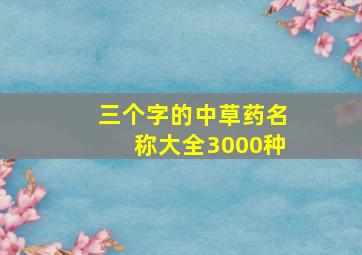 三个字的中草药名称大全3000种